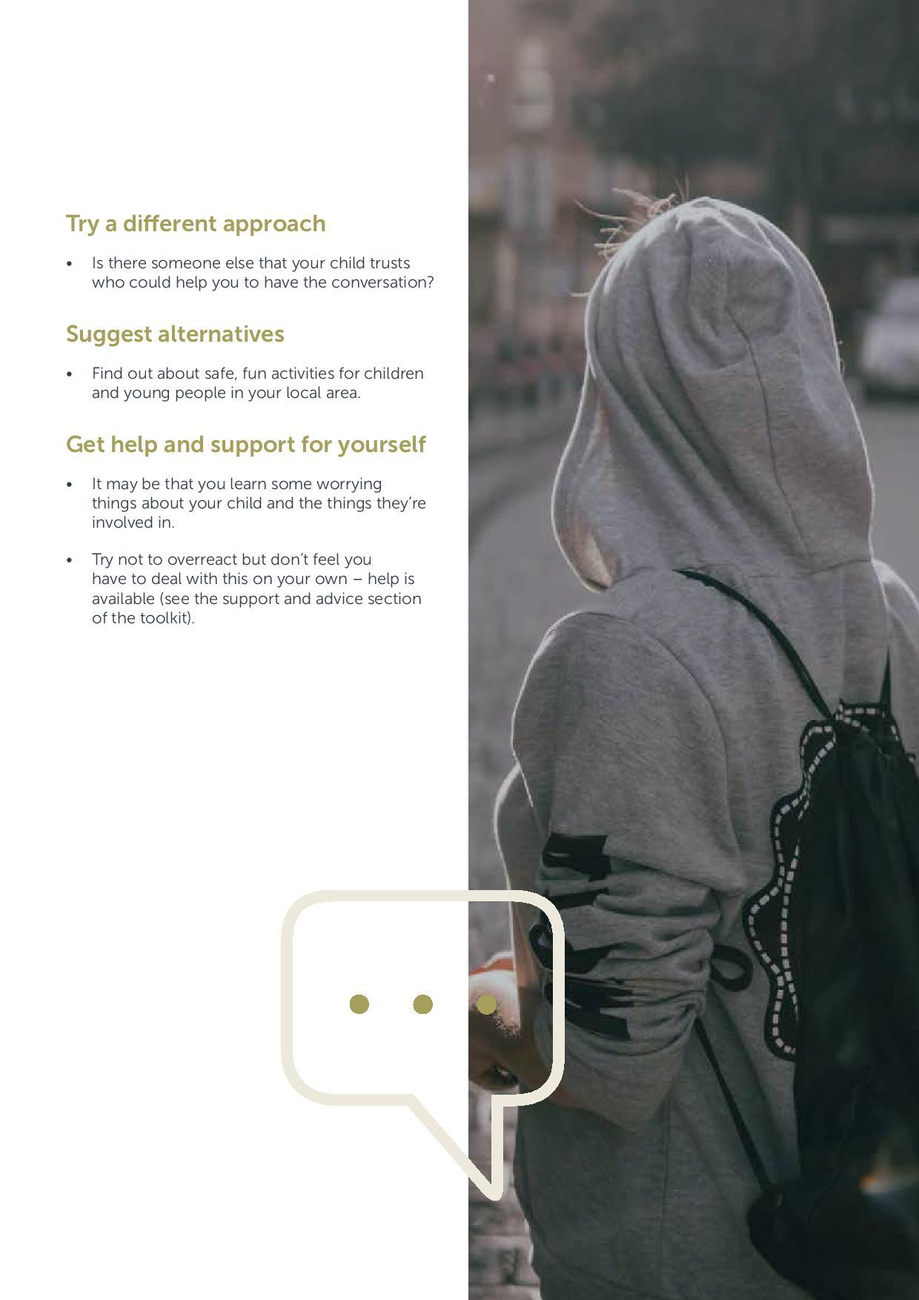 Try a different approach

• Is there someone else that your child trusts who could help you to have the conversation?

Suggest alternatives

• Find out about safe, fun activities for children and young people in your local area.

Get help and support for yourself

• It may be that you learn some worrying things about your child and the things they're involved in.

• Try not to overreact but don't feel you have to deal with this on your own – help is available (see the support and advice section of the toolkit).